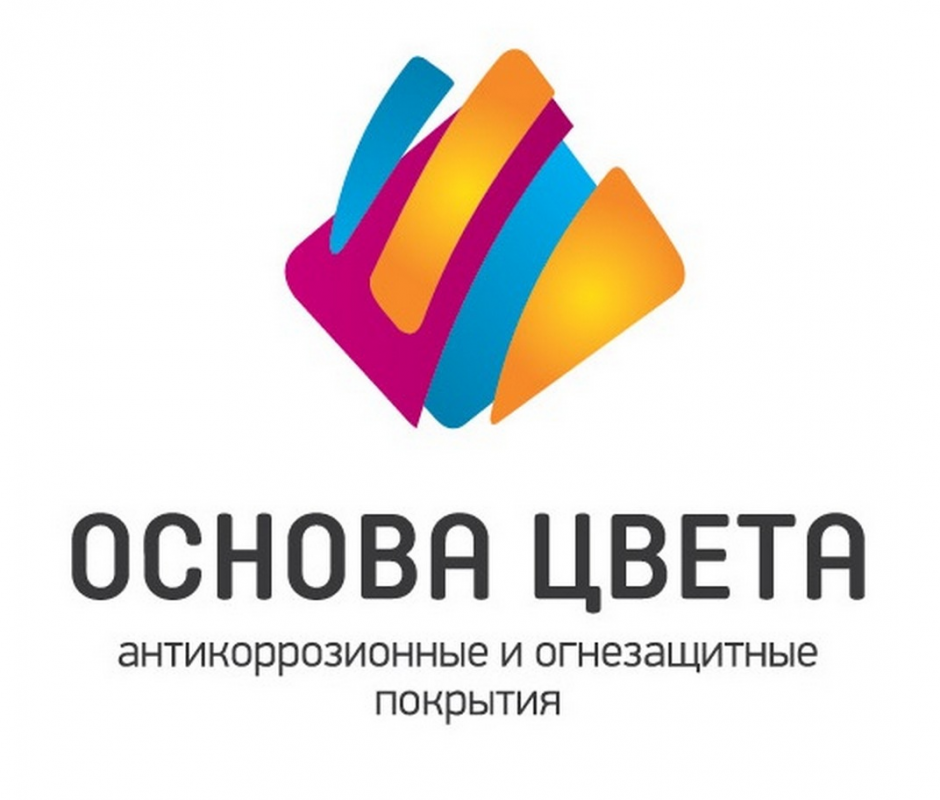 ОСНОВА ЦВЕТА

антикоррозионные и огнезащитные покрытия